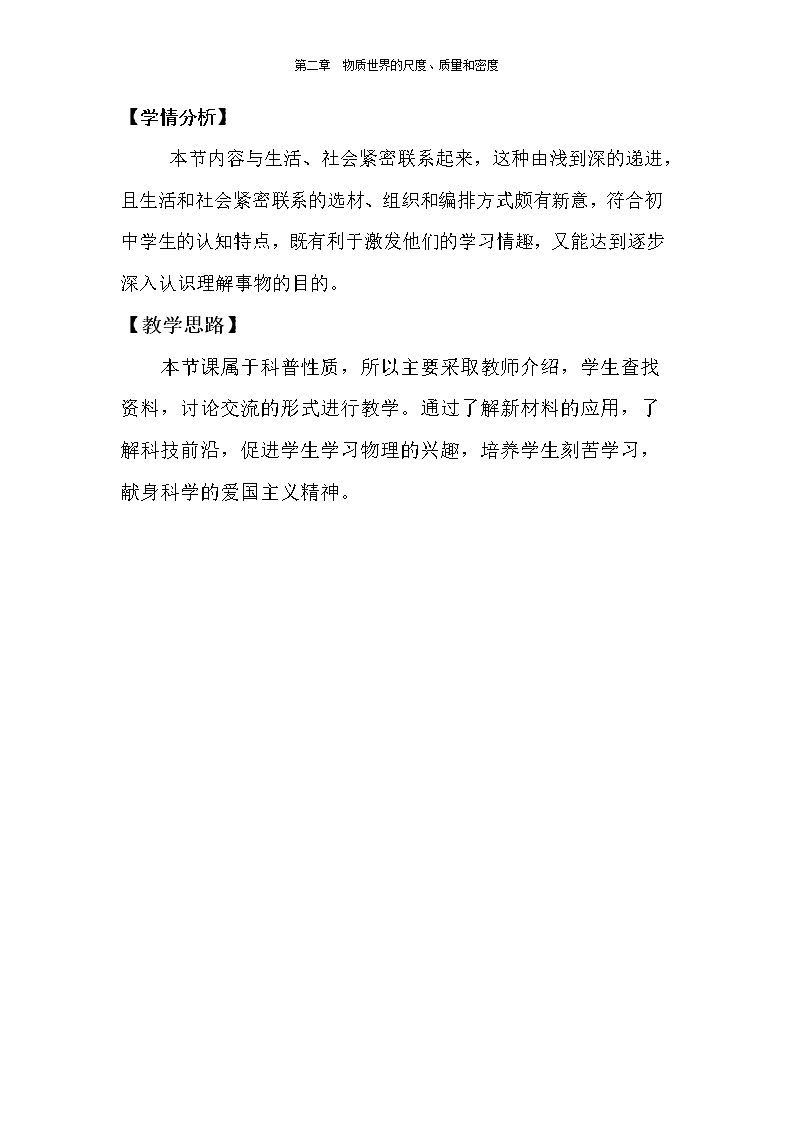 第二章 物质世界的尺度、质量和密度

【学情分析】

本节内容与生活、社会紧密联系起来，这种由浅到深的递进，且生活和社会紧密联系的选材、组织和编排方式颇有新意，符合初中学生的认知特点，既有利于激发他们的学习情趣，又能达到逐步深入认识理解事物的目的。

【教学思路】

本节课属于科普性质，所以主要采取教师介绍，学生查找资料，讨论交流的形式进行教学。通过了解新材料的应用，了解科技前沿，促进学生学习物理的兴趣，培养学生刻苦学习，献身科学的爱国主义精神。